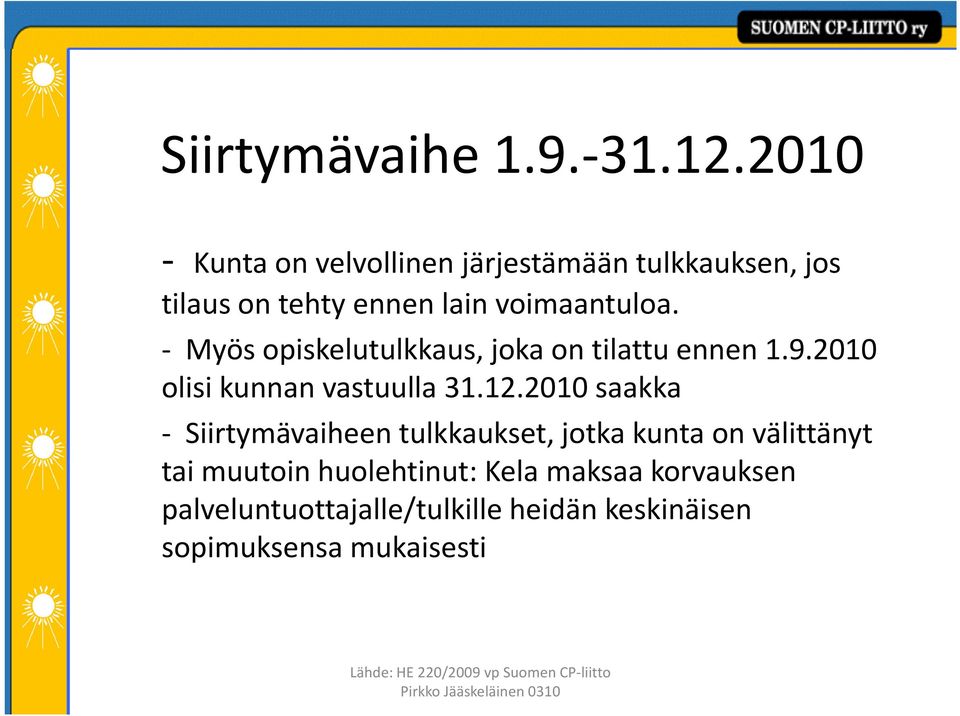 SUOMEN CP-LIITTO ry

Siirtymävaihe 1.9.-31.12.2010

- Kunta on velvollinen järjestämään tulkkauksen, jos tilaus on tehty ennen lain voimaantuloa.

- Myös opiskelutulkkaus, joka on tilattu ennen 1.9.2010 olisi kunnan vastuulla 31.12.2010 saakka

- Siirtymävaiheen tulkkaukset, jotka kunta on välittänyt tai muutoin huolehtinut: Kela maksaa korvauksen palveluntuottajalle/tulkille heidän keskinäisen sopimuksensa mukaisesti

Lähde: HE 220/2009 vp Suomen CP-liitto
Pirkko Jääskeläinen 0310